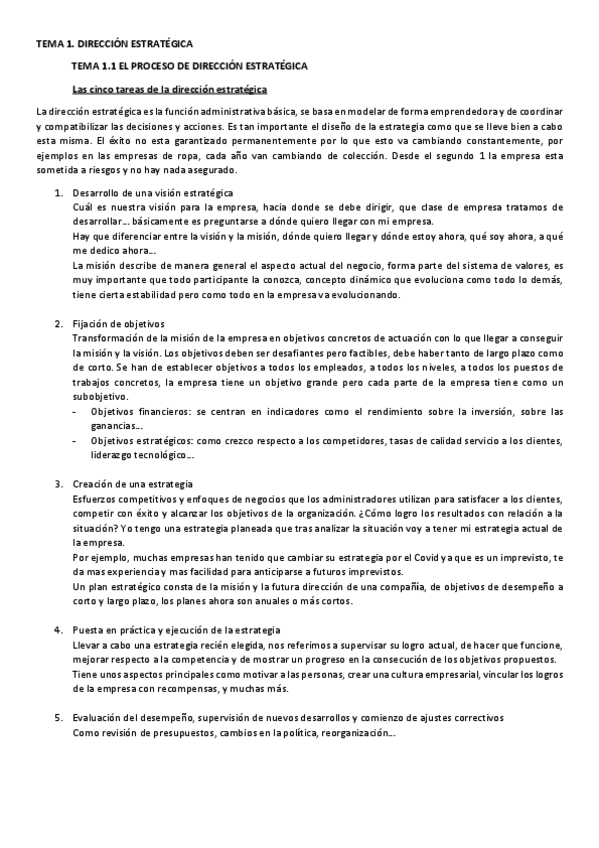 TEMA 1. DIRECCIÓN ESTRATÉGICA

TEMA 1.1 EL PROCESO DE DIRECCIÓN ESTRATÉGICA

Las cinco tareas de la dirección estratégica

La dirección estratégica es la función administrativa básica, se basa en modelar de forma emprendedora y de coordinar y compatibilizar las decisiones y acciones. Es tan importante el diseño de la estrategia como que se lleve bien a cabo esta misma. El éxito no esta garantizado permanentemente por lo que esto va cambiando constantemente, por ejemplos en las empresas de ropa, cada año van cambiando de colección. Desde el segundo 1 la empresa esta sometida a riesgos y no hay nada asegurado.

1. Desarrollo de una visión estratégica
Cuál es nuestra visión para la empresa, hacia donde se debe dirigir, que clase de empresa tratamos de desarrollar… básicamente es preguntarse a dónde quiero llegar con mi empresa.
Hay que diferenciar entre la visión y la misión, dónde quiero llegar y dónde estoy ahora, qué soy ahora, a qué me dedico ahora…
La misión describe de manera general el aspecto actual del negocio, forma parte del sistema de valores, es muy importante que todo participante la conozca, concepto dinámico que evoluciona como todo lo demás, tiene cierta estabilidad pero como todo en la empresa va evolucionando.

2. Fijación de objetivos
Transformación de la misión de la empresa en objetivos concretos de actuación con lo que llegar a conseguir la misión y la visión. Los objetivos deben ser desafiantes pero factibles, debe haber tanto de largo plazo como de corto. Se han de establecer objetivos a todos los empleados, a todos los niveles, a todos los puestos de trabajos concretos, la empresa tiene un objetivo grande pero cada parte de la empresa tiene como un subobjetivo.
- Objetivos financieros: se centran en indicadores como el rendimiento sobre la inversión, sobre las ganancias…
- Objetivos estratégicos: como crezco respecto a los competidores, tasas de calidad servicio a los clientes, liderazgo tecnológico….

3. Creación de una estrategia
Esfuerzos competitivos y enfoques de negocios que los administradores utilizan para satisfacer a los clientes, competir con éxito y alcanzar los objetivos de la organización. ¿Cómo logro los resultados con relación a la situación? Yo tengo una estrategia planeada que tras analizar la situación voy a tener mi estrategia actual de la empresa.
Por ejemplo, muchas empresas han tenido que cambiar su estrategia por el Covid ya que es un imprevisto, te da mas experiencia y mas facilidad para anticiparse a futuros imprevistos.
Un plan estratégico consta de la misión y la futura dirección de una compañía, de objetivos de desempeño a corto y largo plazo, los planes ahora son anuales o más cortos.

4. Puesta en práctica y ejecución de la estrategia
Llevar a cabo una estrategia recién elegida, nos referimos a supervisar su logro actual, de hacer que funcione, mejorar respecto a la competencia y de mostrar un progreso en la consecución de los objetivos propuestos.
Tiene unos aspectos principales como motivar a las personas, crear una cultura empresarial, vincular los logros de la empresa con recompensas, y muchas más.

5. Evaluación del desempeño, supervisión de nuevos desarrollos y comienzo de ajustes correctivos
Como revisión de presupuestos, cambios en la política, reorganización…